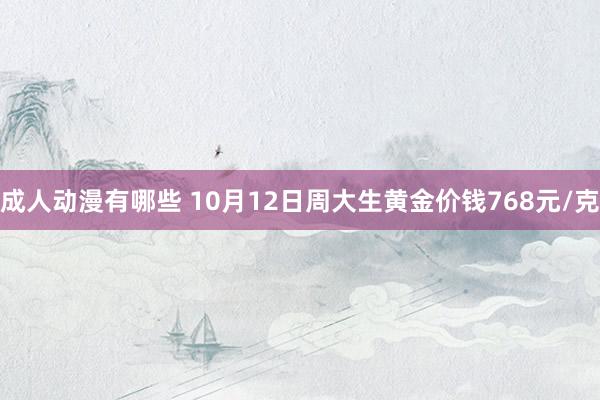 成人动漫有哪些 10月12日周大生黄金价钱768元/克